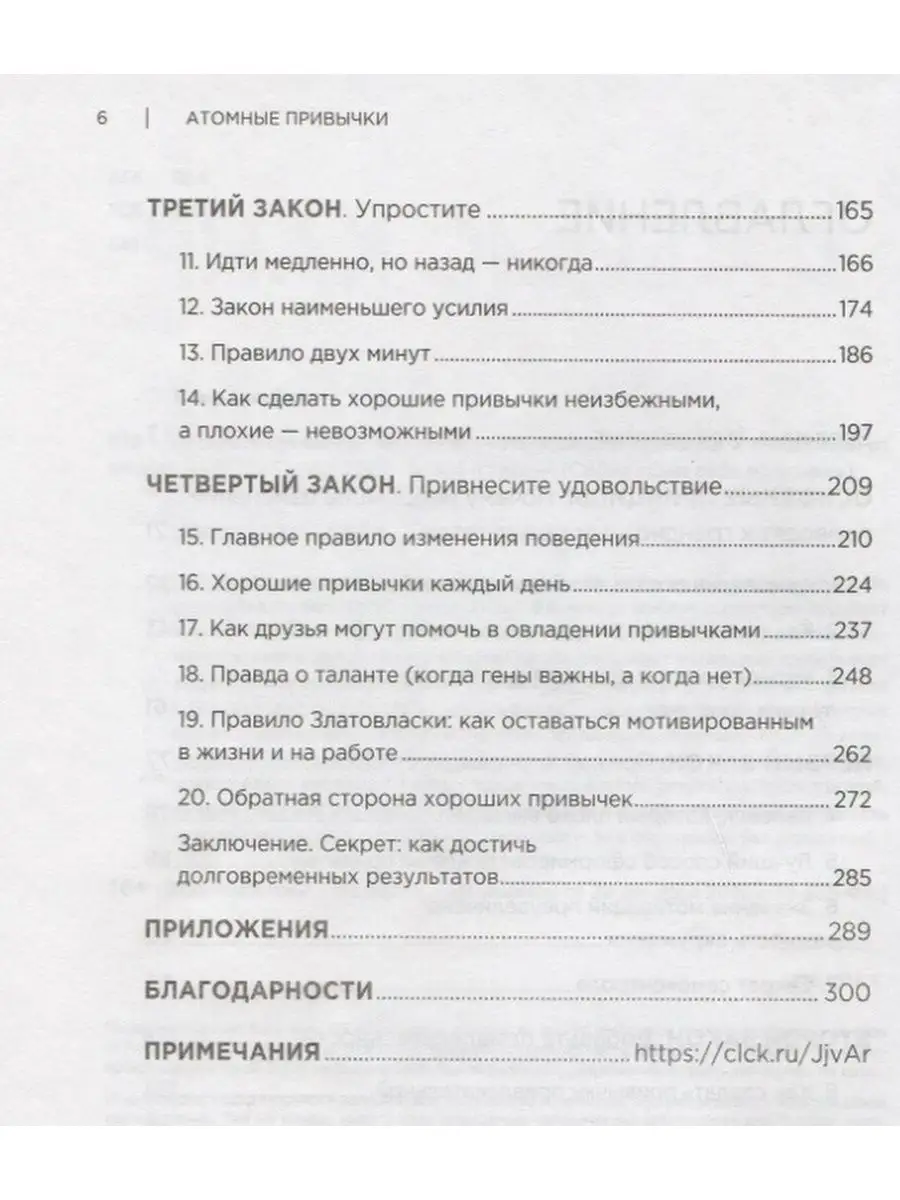 6 | АТОМНЫЕ ПРИВЫЧКИ

ТРЕТИЙ ЗАКОН. Упростите 165

11. Идти медленно, но назад — никогда 166

12. Закон наименьшего усилия 174

13. Правило двух минут 186

14. Как сделать хорошие привычки неизбежными, а плохие — невозможными 197

ЧЕТВЕРТЫЙ ЗАКОН. Привнесите удовольствие 209

15. Главное правило изменения поведения 210

16. Хорошие привычки каждый день 224

17. Как друзья могут помочь в овладении привычками 237

18. Правда о таланте (когда гены важны, а когда нет) 248

19. Правило Златовласки: как оставаться мотивированным в жизни и на работе 262

20. Обратная сторона хороших привычек 272

Заключение. Секрет: как достичь долговременных результатов 285

ПРИЛОЖЕНИЯ 289

БЛАГОДАРНОСТИ 300

ПРИМЕЧАНИЯ https://clck.ru/JjvAr